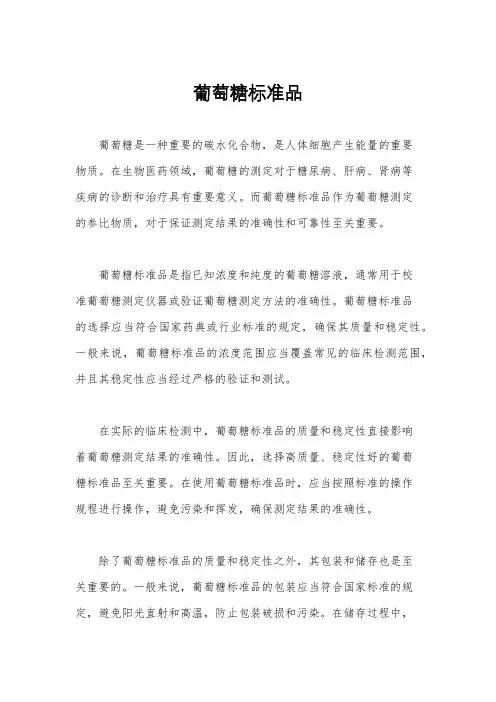 葡萄糖标准品

葡萄糖是一种重要的碳水化合物，是人体细胞产生能量的重要物质。在生物医药领域，葡萄糖的测定对于糖尿病、肝病、肾病等疾病的诊断和治疗具有重要意义。而葡萄糖标准品作为葡萄糖测定的参比物质，对于保证测定结果的准确性和可靠性至关重要。

葡萄糖标准品是指已知浓度和纯度的葡萄糖溶液，通常用于校准葡萄糖测定仪器或验证葡萄糖测定方法的准确性。葡萄糖标准品的选择应当符合国家药典或行业标准的规定，确保其质量和稳定性。一般来说，葡萄糖标准品的浓度范围应当覆盖常见的临床检测范围，并且其稳定性应当经过严格的验证和测试。

在实际的临床检测中，葡萄糖标准品的质量和稳定性直接影响着葡萄糖测定结果的准确性。因此，选择高质量、稳定性好的葡萄糖标准品至关重要。在使用葡萄糖标准品时，应当按照标准的操作规程进行操作，避免污染和挥发，确保测定结果的准确性。

除了葡萄糖标准品的质量和稳定性之外，其包装和储存也是至关重要的。一般来说，葡萄糖标准品的包装应当符合国家标准的规定，避免阳光直射和高温，防止包装破损和污染。在储存过程中，